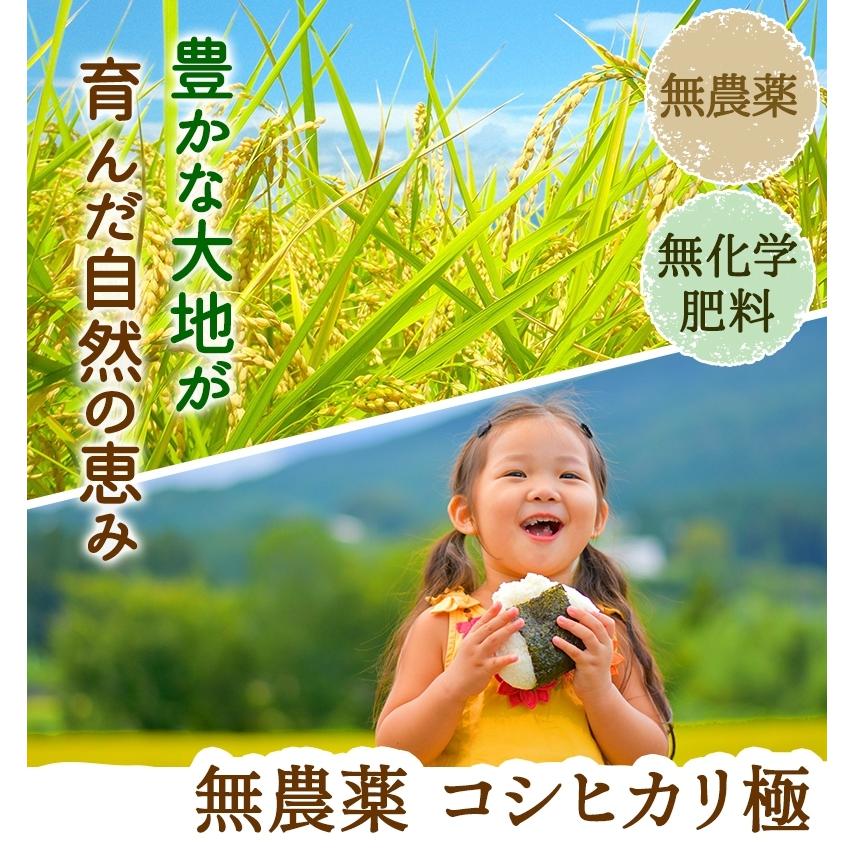 豊かな大地が
育んだ自然の恵み

無農薬

無化学
肥料

無農薬 コシヒカリ極